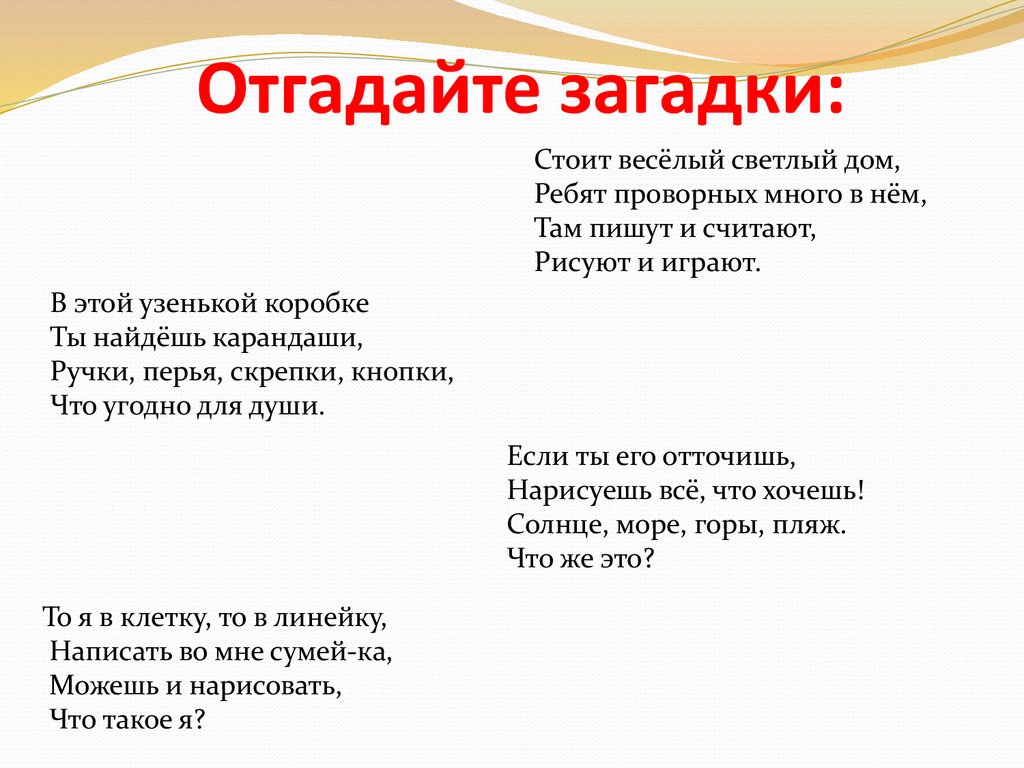 Отгадайте загадки:

Стоит весёлый светлый дом,
Ребят проворных много в нём,
Там пишут и считают,
Рисуют и играют.

В этой узенькой коробке
Ты найдёшь карандаши,
Ручки, перья, скрепки, кнопки,
Что угодно для души.

Если ты его отточишь,
Нарисуешь всё, что хочешь!
Солнце, море, горы, пляж.
Что же это?

То я в клетку, то в линейку,
Написать во мне сумей-ка,
Можешь и нарисовать,
Что такое я?